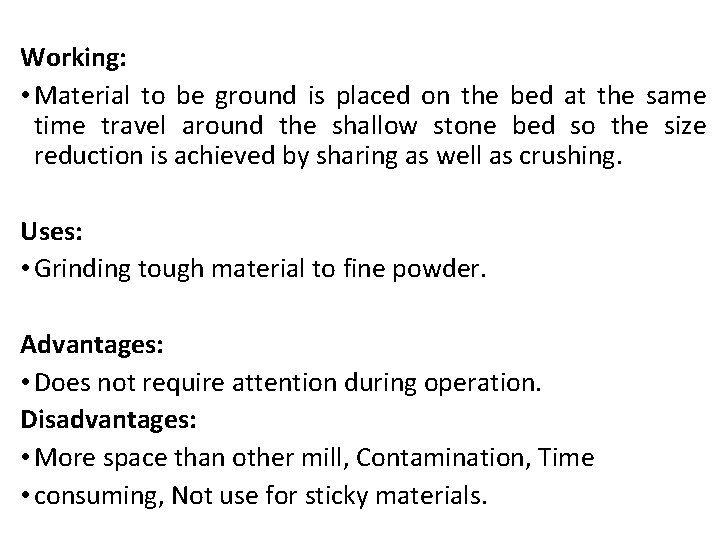 Working:

• Material to be ground is placed on the bed at the same time travel around the shallow stone bed so the size reduction is achieved by sharing as well as crushing.

Uses:

• Grinding tough material to fine powder.

Advantages:

• Does not require attention during operation.

Disadvantages:

• More space than other mill, Contamination, Time
• consuming, Not use for sticky materials.